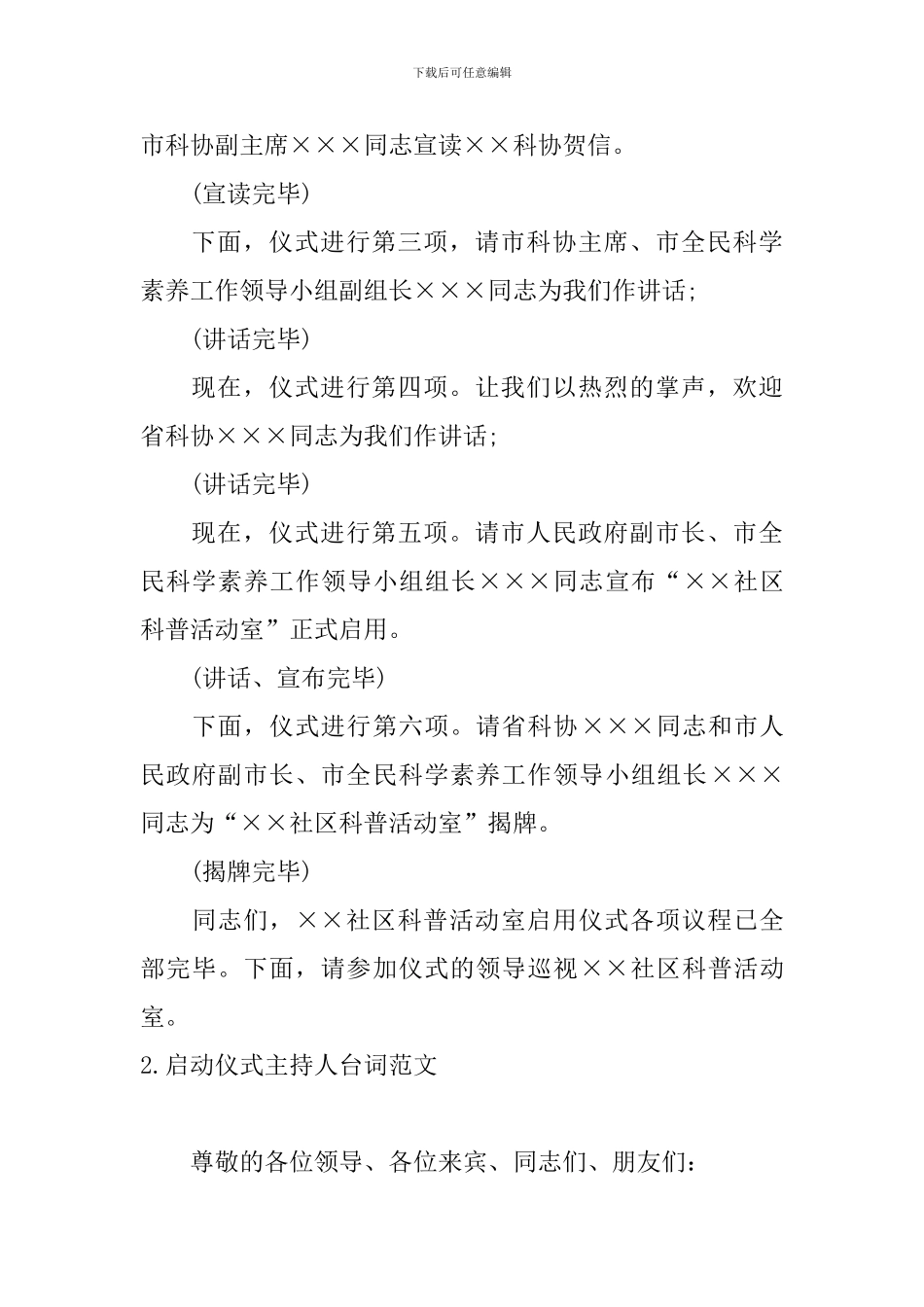 下载后可任意编辑

市科协副主席×××同志宣读××科协贺信。

(宣读完毕)

下面，仪式进行第三项，请市科协主席、市全民科学素养工作领导小组副组长×××同志为我们作讲话;

(讲话完毕)

现在，仪式进行第四项。让我们以热烈的掌声，欢迎省科协×××同志为我们作讲话;

(讲话完毕)

现在，仪式进行第五项。请市人民政府副市长、市全民科学素养工作领导小组组长×××同志宣布“××社区科普活动室”正式启用。

(讲话、宣布完毕)

下面，仪式进行第六项。请省科协×××同志和市人民政府副市长、市全民科学素养工作领导小组组长×××同志为“××社区科普活动室”揭牌。

(揭牌完毕)

同志们，××社区科普活动室启用仪式各项议程已全部完毕。下面，请参加仪式的领导巡视××社区科普活动室。

2.启动仪式主持人台词范文

尊敬的各位领导、各位来宾、同志们、朋友们: